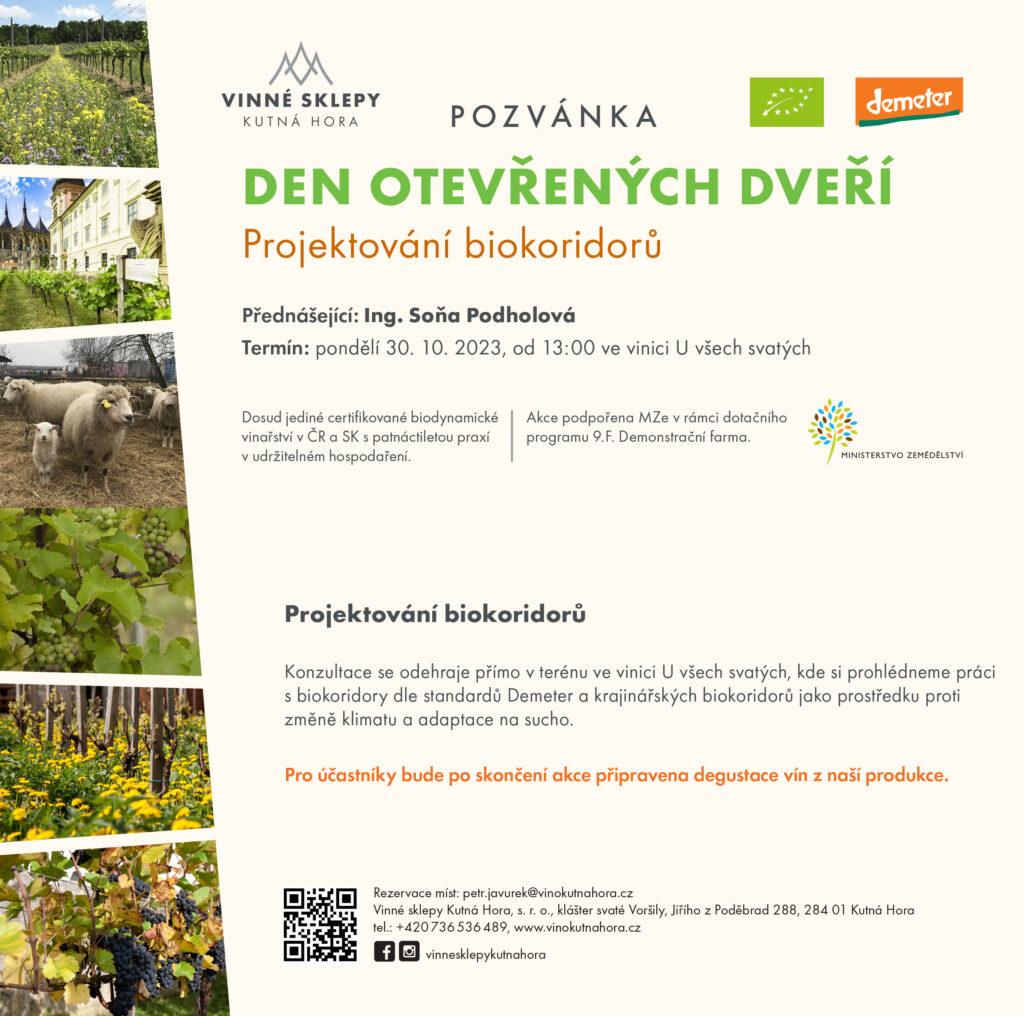 VINNÉ SKLEPY
KUTNÁ HORA

POZVÁNKA

demeter

DEN OTEVŘENÝCH DVEŘÍ
Projektování biokoridorů

Přednášející: Ing. Soňa Podholová
Termín: pondělí 30. 10. 2023, od 13:00 ve vinici U všech svatých

Dosud jediné certifikované biodynamické vinařství v ČR a SK s patnáctiletou praxí v udržitelném hospodaření.

Akce podpořena MZe v rámci dotačního programu 9.F. Demonstrační farma.

MINISTERSTVO ZEMĚDĚLSTVÍ

Projektování biokoridorů

Konzultace se odehraje přímo v terénu ve vinici U všech svatých, kde si prohlédneme práci s biokoridory dle standardů Demeter a krajinářských biokoridorů jako prostředku proti změně klimatu a adaptace na sucho.

Pro účastníky bude po skončení akce připravena degustace vín z naší produkce.

Rezervace míst: petr.javurek@vinokutnahora.cz
Vinné sklepy Kutná Hora, s. r. o., klášter svaté Voršily, Jiřího z Poděbrad 288, 284 01 Kutná Hora
tel.: +420 736 536 489, www.vinokutnahora.cz
vinnesklepykutnahora